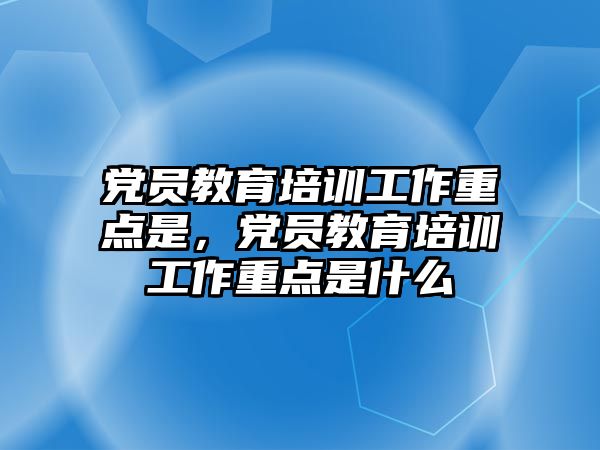 党员教育培训工作重点是，党员教育培训工作重点是什么